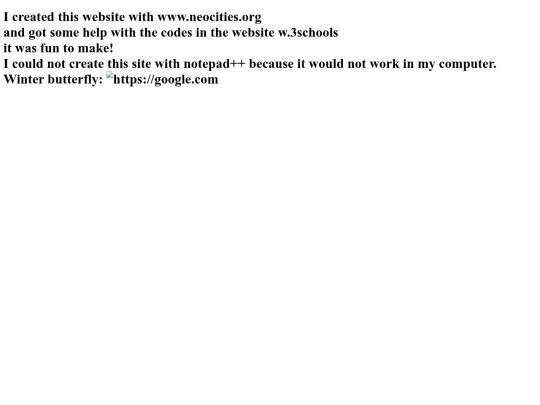 I created this website with www.neocities.org
and got some help with the codes in the website w.3schools
it was fun to make!
I could not create this site with notepad++ because it would not work in my computer.
Winter butterfly: https://google.com